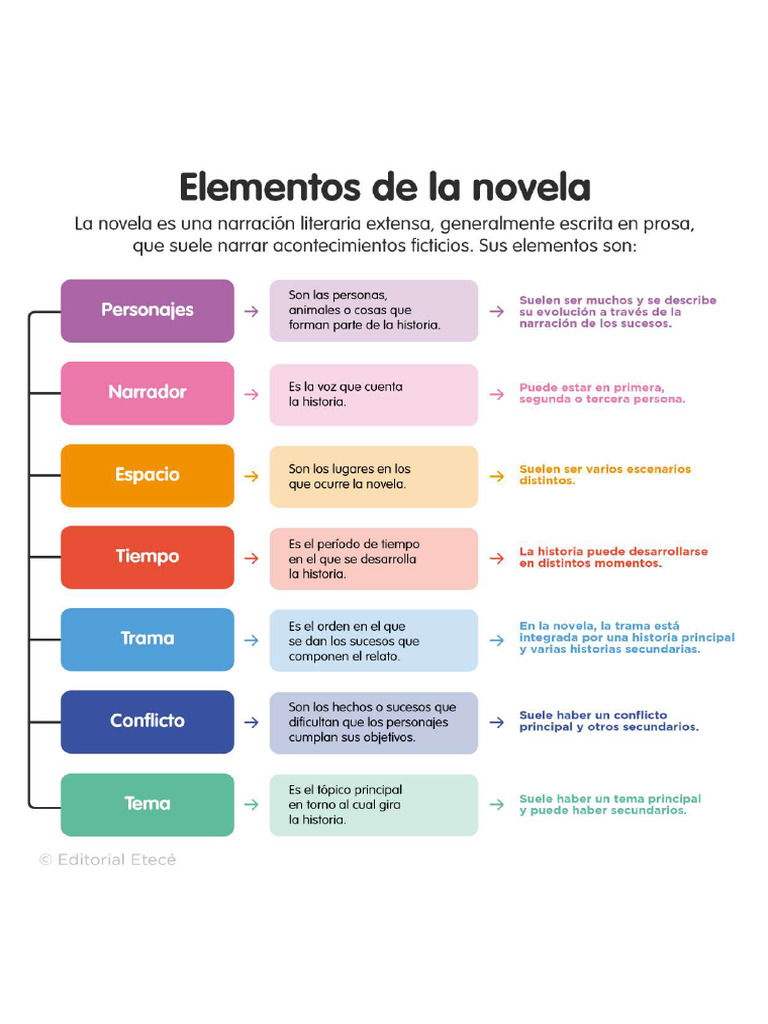 Elementos de la novela

La novela es una narración literaria extensa, generalmente escrita en prosa, que suele narrar acontecimientos ficticios. Sus elementos son:

Personajes → Son las personas, animales o cosas que forman parte de la historia. → Suelen ser muchos y se describe su evolución a través de la narración de los sucesos.

Narrador → Es la voz que cuenta la historia. → Puede estar en primera, segunda o tercera persona.

Espacio → Son los lugares en los que ocurre la novela. → Suelen ser varios escenarios distintos.

Tiempo → Es el período de tiempo en el que se desarrolla la historia. → La historia puede desarrollarse en distintos momentos.

Trama → Es el orden en el que se dan los sucesos que componen el relato. → En la novela, la trama está integrada por una historia principal y varias historias secundarias.

Conflicto → Son los hechos o sucesos que dificultan que los personajes cumplan sus objetivos. → Suele haber un conflicto principal y otros secundarios.

Tema → Es el tópico principal en torno al cual gira la historia. → Suele haber un tema principal y puede haber secundarios.

© Editorial Etecé